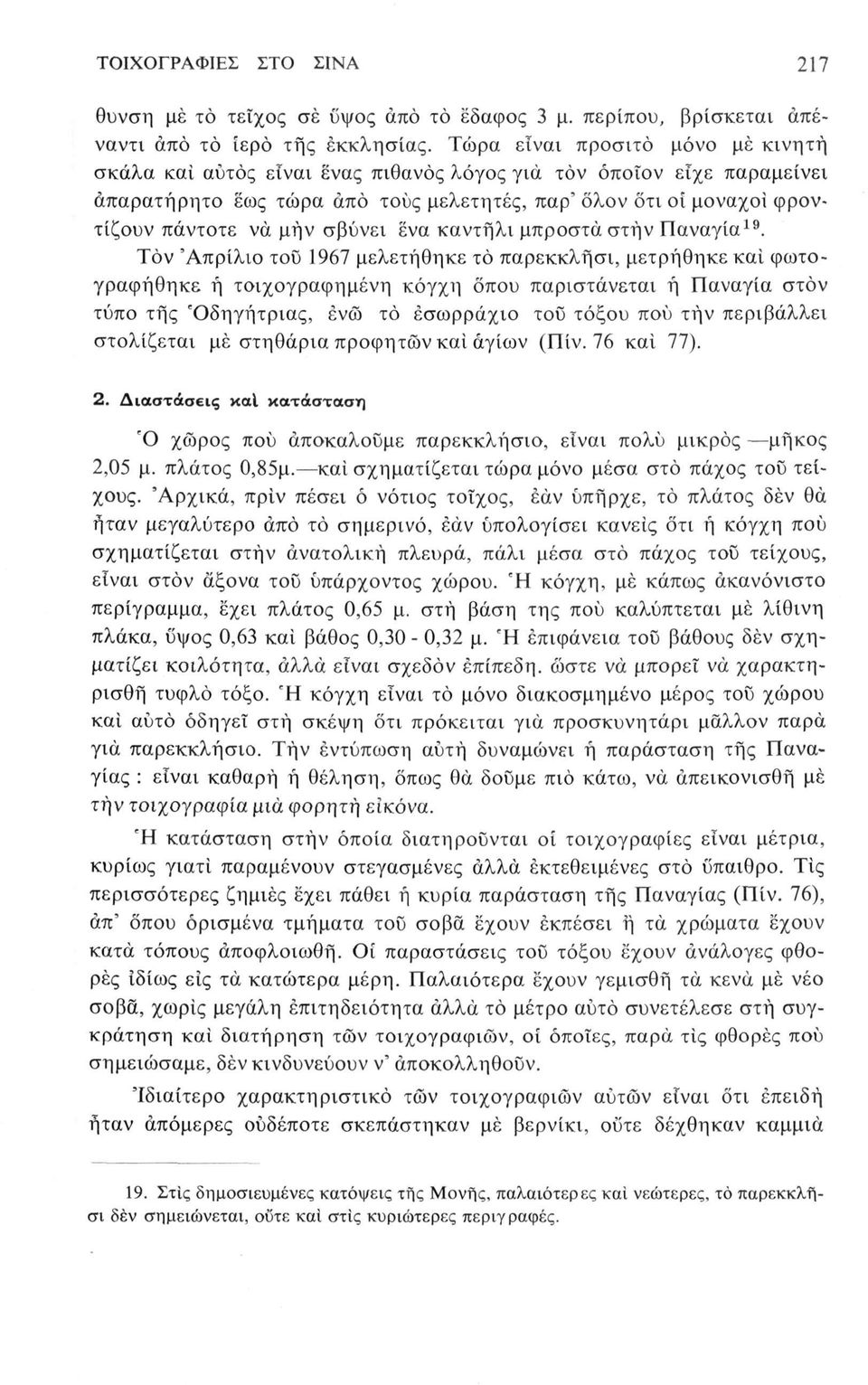 ΤΟΙΧΟΓΡΑΦΙΕΣ ΣΤΟ ΣΙΝΑ 217

θυνση μὲ τὸ τεῖχος σὲ ὕψος ἀπὸ τὸ ἔδαφος 3 μ. περίπου, βρίσκεται ἀπέναντι ἀπὸ τὸ ἱερὸ τῆς ἐκκλησίας. Τώρα εἶναι προσιτὸ μόνο μὲ κινητὴ σκάλα καὶ αὐτὸς εἶναι ἕνας πιθανὸς λόγος γιὰ τὸν ὁποῖον εἶχε παραμείνει ἀπαρατήρητο ἕως τώρα ἀπὸ τοὺς μελετητές, παρ' ὅλον ὅτι οἱ μοναχοὶ φροντίζουν πάντοτε νὰ μὴν σβύνει ἕνα καντῆλι μπροστὰ στὴν Παναγία$^{19}$.

Τὸν Ἀπρίλιο τοῦ 1967 μελετήθηκε τὸ παρεκκλῆσι, μετρήθηκε καὶ φωτογραφήθηκε ἡ τοιχογραφημένη κόγχη ὅπου παριστάνεται ἡ Παναγία στὸν τύπο τῆς Ὁδηγήτριας, ἐνῶ τὸ ἐσωρράχιο τοῦ τόξου ποὺ τὴν περιβάλλει στολίζεται μὲ στηθάρια προφητῶν καὶ ἁγίων (Πίν. 76 καὶ 77).

2. Διαστάσεις καὶ κατάσταση

Ὁ χῶρος ποὺ ἀποκαλοῦμε παρεκκλήσιο, εἶναι πολὺ μικρὸς —μῆκος 2,05 μ. πλάτος 0,85μ.—καὶ σχηματίζεται τώρα μόνο μέσα στὸ πάχος τοῦ τείχους. Ἀρχικά, πρὶν πέσει ὁ νότιος τοῖχος, ἐὰν ὑπῆρχε, τὸ πλάτος δὲν θὰ ἦταν μεγαλύτερο ἀπὸ τὸ σημερινό, ἐὰν ὑπολογίσει κανεὶς ὅτι ἡ κόγχη ποὺ σχηματίζεται στὴν ἀνατολικὴ πλευρά, πάλι μέσα στὸ πάχος τοῦ τείχους, εἶναι στὸν ἄξονα τοῦ ὑπάρχοντος χώρου. Ἡ κόγχη, μὲ κάπως ἀκανόνιστο περίγραμμα, ἔχει πλάτος 0,65 μ. στὴ βάση της ποὺ καλύπτεται μὲ λίθινη πλάκα, ὕψος 0,63 καὶ βάθος 0,30 - 0,32 μ. Ἡ ἐπιφάνεια τοῦ βάθους δὲν σχηματίζει κοιλότητα, ἀλλὰ εἶναι σχεδὸν ἐπίπεδη. ὥστε νὰ μπορεῖ νὰ χαρακτηρισθῆ τυφλὸ τόξο. Ἡ κόγχη εἶναι τὸ μόνο διακοσμημένο μέρος τοῦ χώρου καὶ αὐτὸ ὁδηγεῖ στὴ σκέψη ὅτι πρόκειται γιὰ προσκυνητάρι μᾶλλον παρὰ γιὰ παρεκκλήσιο. Τὴν ἐντύπωση αὐτὴ δυναμώνει ἡ παράσταση τῆς Παναγίας : εἶναι καθαρὴ ἡ θέληση, ὅπως θὰ δοῦμε πιὸ κάτω, νὰ ἀπεικονισθῆ μὲ τὴν τοιχογραφία μιὰ φορητὴ εἰκόνα.

Ἡ κατάσταση στὴν ὁποία διατηροῦνται οἱ τοιχογραφίες εἶναι μέτρια, κυρίως γιατὶ παραμένουν στεγασμένες ἀλλὰ ἐκτεθειμένες στὸ ὕπαιθρο. Τὶς περισσότερες ζημιὲς ἔχει πάθει ἡ κυρία παράσταση τῆς Παναγίας (Πίν. 76), ἀπ' ὅπου ὁρισμένα τμήματα τοῦ σοβᾶ ἔχουν ἐκπέσει ἢ τὰ χρώματα ἔχουν κατὰ τόπους ἀποφλοιωθῆ. Οἱ παραστάσεις τοῦ τόξου ἔχουν ἀνάλογες φθορὲς ἰδίως εἰς τὰ κατώτερα μέρη. Παλαιότερα ἔχουν γεμισθῆ τὰ κενὰ μὲ νέο σοβᾶ, χωρὶς μεγάλη ἐπιτηδειότητα ἀλλὰ τὸ μέτρο αὐτὸ συνετέλεσε στὴ συγκράτηση καὶ διατήρηση τῶν τοιχογραφιῶν, οἱ ὁποῖες, παρὰ τὶς φθορὲς ποὺ σημειώσαμε, δὲν κινδυνεύουν ν' ἀποκολληθοῦν.

Ἰδιαίτερο χαρακτηριστικὸ τῶν τοιχογραφιῶν αὐτῶν εἶναι ὅτι ἐπειδὴ ἦταν ἀπόμερες οὐδέποτε σκεπάστηκαν μὲ βερνίκι, οὔτε δέχθηκαν καμμιὰ

19. Στὶς δημοσιευμένες κατόψεις τῆς Μονῆς, παλαιότερες καὶ νεώτερες, τὸ παρεκκλῆσι δὲν σημειώνεται, οὔτε καὶ στὶς κυριώτερες περιγραφές.